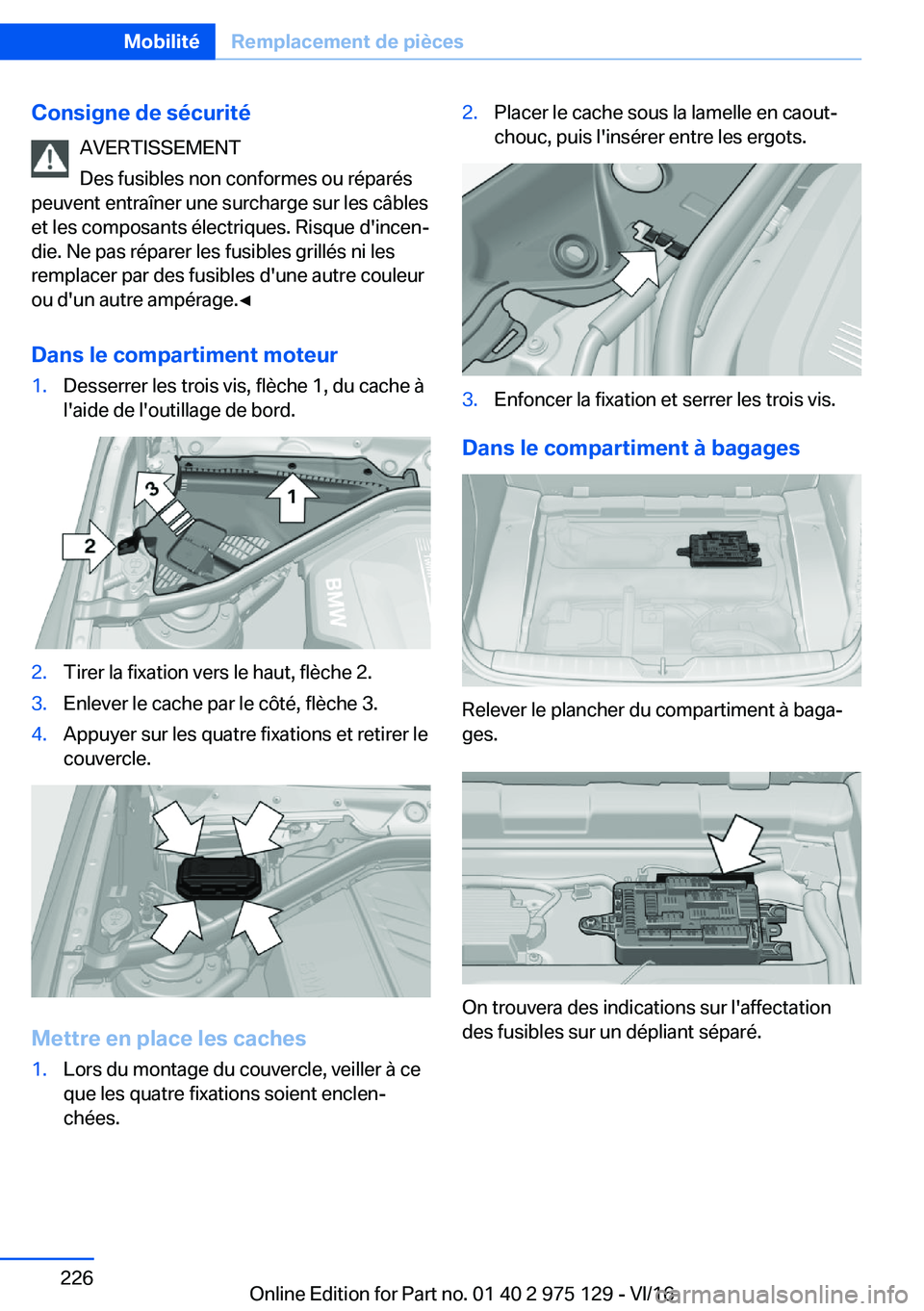 Mobilité Remplacement de pièces

Consigne de sécurité

AVERTISSEMENT

Des fusibles non conformes ou réparés peuvent entraîner une surcharge sur les câbles et les composants électriques. Risque d'incendie. Ne pas réparer les fusibles grillés ni les remplacer par des fusibles d'une autre couleur ou d'un autre ampérage.◄

Dans le compartiment moteur

1. Desserrer les trois vis, flèche 1, du cache à l'aide de l'outillage de bord.

3
1
2
BMW

2. Tirer la fixation vers le haut, flèche 2.
3. Enlever le cache par le côté, flèche 3.
4. Appuyer sur les quatre fixations et retirer le couvercle.

Mettre en place les caches

1. Lors du montage du couvercle, veiller à ce que les quatre fixations soient enclenchées.

2. Placer le cache sous la lamelle en caoutchouc, puis l'insérer entre les ergots.

3. Enfoncer la fixation et serrer les trois vis.

Dans le compartiment à bagages

Relever le plancher du compartiment à bagages.

On trouvera des indications sur l'affectation des fusibles sur un dépliant séparé.

226

Online Edition for Part no. 01 40 2 975 129 - VI/16

carmanualsonline.info